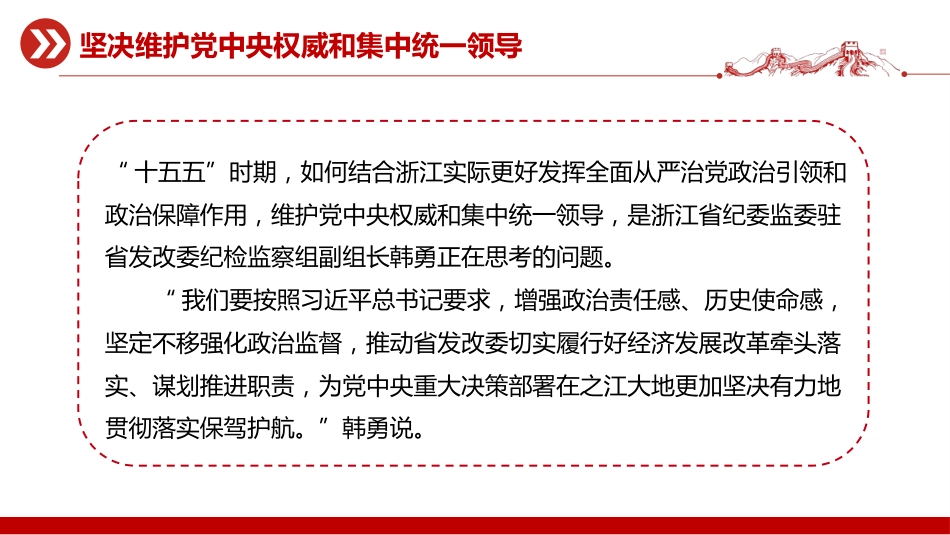 坚决维护党中央权威和集中统一领导

“十五五”时期，如何结合浙江实际更好发挥全面从严治党政治引领和政治保障作用，维护党中央权威和集中统一领导，是浙江省纪委监委驻省发改委纪检监察组副组长韩勇正在思考的问题。

“我们要按照习近平总书记要求，增强政治责任感、历史使命感，坚定不移强化政治监督，推动省发改委切实履行好经济发展改革牵头落实、谋划推进职责，为党中央重大决策部署在之江大地更加坚决有力地贯彻落实保驾护航。”韩勇说。